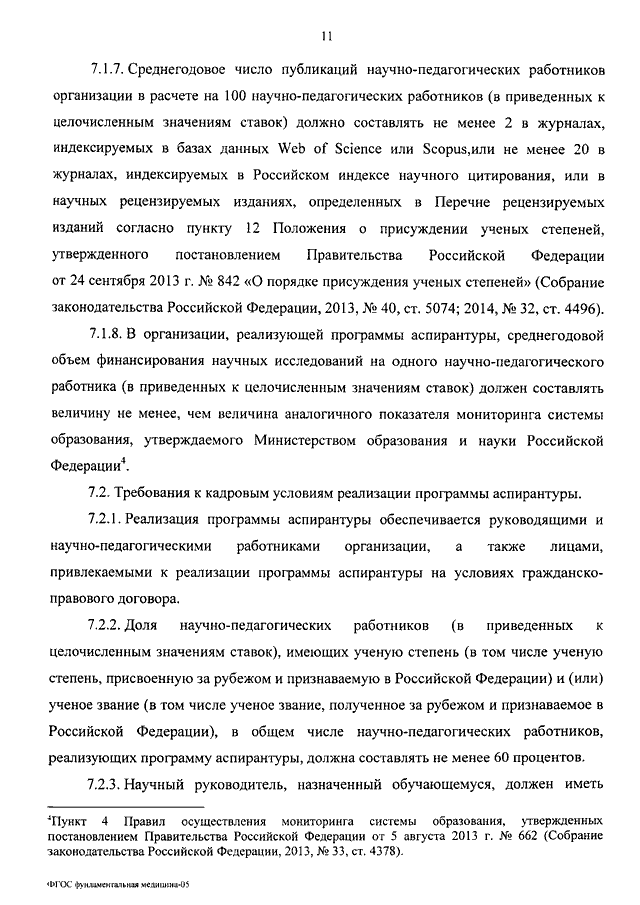 11

7.1.7. Среднегодовое число публикаций научно-педагогических работников организации в расчете на 100 научно-педагогических работников (в приведенных к целочисленным значениям ставок) должно составлять не менее 2 в журналах, индексируемых в базах данных Web of Science или Scopus,или не менее 20 в журналах, индексируемых в Российском индексе научного цитирования, или в научных рецензируемых изданиях, определенных в Перечне рецензируемых изданий согласно пункту 12 Положения о присуждении ученых степеней, утвержденного постановлением Правительства Российской Федерации от 24 сентября 2013 г. № 842 «О порядке присуждения ученых степеней» (Собрание законодательства Российской Федерации, 2013, № 40, ст. 5074; 2014, № 32, ст. 4496).

7.1.8. В организации, реализующей программы аспирантуры, среднегодовой объем финансирования научных исследований на одного научно-педагогического работника (в приведенных к целочисленным значениям ставок) должен составлять величину не менее, чем величина аналогичного показателя мониторинга системы образования, утверждаемого Министерством образования и науки Российской Федерации$^4$.

7.2. Требования к кадровым условиям реализации программы аспирантуры.

7.2.1. Реализация программы аспирантуры обеспечивается руководящими и научно-педагогическими работниками организации, а также лицами, привлекаемыми к реализации программы аспирантуры на условиях гражданско-правового договора.

7.2.2. Доля научно-педагогических работников (в приведенных к целочисленным значениям ставок), имеющих ученую степень (в том числе ученую степень, присвоенную за рубежом и признаваемую в Российской Федерации) и (или) ученое звание (в том числе ученое звание, полученное за рубежом и признаваемое в Российской Федерации), в общем числе научно-педагогических работников, реализующих программу аспирантуры, должна составлять не менее 60 процентов.

7.2.3. Научный руководитель, назначенный обучающемуся, должен иметь

$^4$Пункт 4 Правил осуществления мониторинга системы образования, утвержденных постановлением Правительства Российской Федерации от 5 августа 2013 г. № 662 (Собрание законодательства Российской Федерации, 2013, № 33, ст. 4378).

ФГОС фундаментальная медицина-05